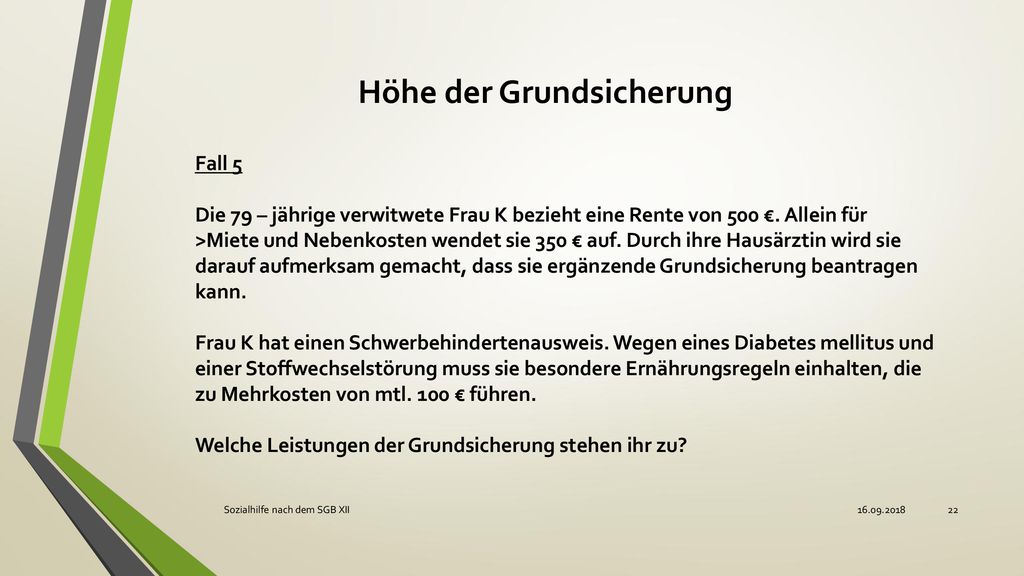 Höhe der Grundsicherung

Fall 5

Die 79 – jährige verwitwete Frau K bezieht eine Rente von 500 €. Allein für >Miete und Nebenkosten wendet sie 350 € auf. Durch ihre Hausärztin wird sie darauf aufmerksam gemacht, dass sie ergänzende Grundsicherung beantragen kann.

Frau K hat einen Schwerbehindertenausweis. Wegen eines Diabetes mellitus und einer Stoffwechselstörung muss sie besondere Ernährungsregeln einhalten, die zu Mehrkosten von mtl. 100 € führen.

Welche Leistungen der Grundsicherung stehen ihr zu?

Sozialhilfe nach dem SGB XII

16.09.2018

22